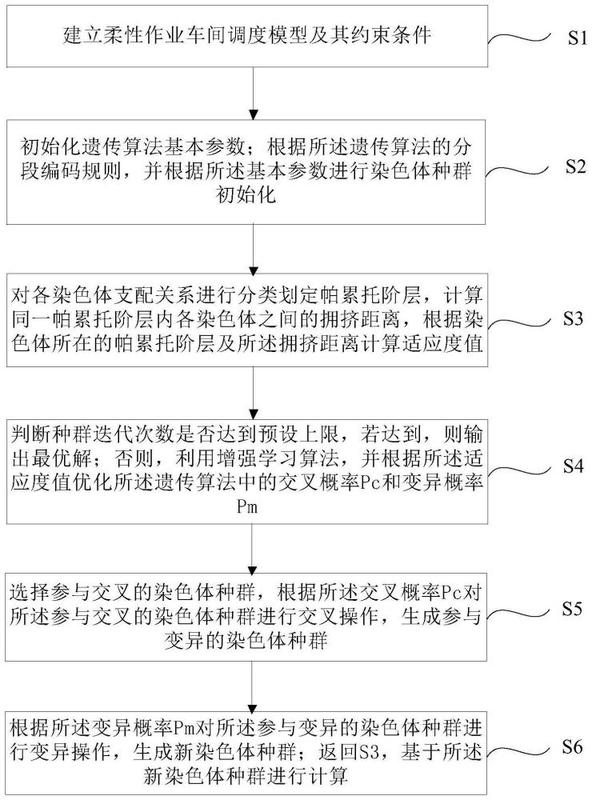 建立柔性作业车间调度模型及其约束条件

S1

初始化遗传算法基本参数；根据所述遗传算法的分段编码规则，并根据所述基本参数进行染色体种群初始化

S2

对各染色体支配关系进行分类划定帕累托阶层，计算同一帕累托阶层内各染色体之间的拥挤距离，根据染色体所在的帕累托阶层及所述拥挤距离计算适应度值

S3

判断种群迭代次数是否达到预设上限，若达到，则输出最优解；否则，利用增强学习算法，并根据所述适应度值优化所述遗传算法中的交叉概率Pc和变异概率Pm

S4

选择参与交叉的染色体种群，根据所述交叉概率Pc对所述参与交叉的染色体种群进行交叉操作，生成参与变异的染色体种群

S5

根据所述变异概率Pm对所述参与变异的染色体种群进行变异操作，生成新染色体种群；返回S3，基于所述新染色体种群进行计算

S6